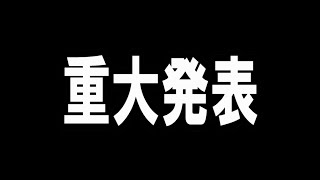 重大発表